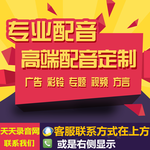 专业配音
高端配音定制
广告 彩铃 专题 视频 方言

天天录音网
联系我们

客服联系方式在上方
或是右侧显示